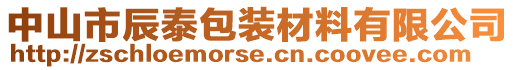 中山市辰泰包装材料有限公司
http://zschloemorse.cn.coovee.com